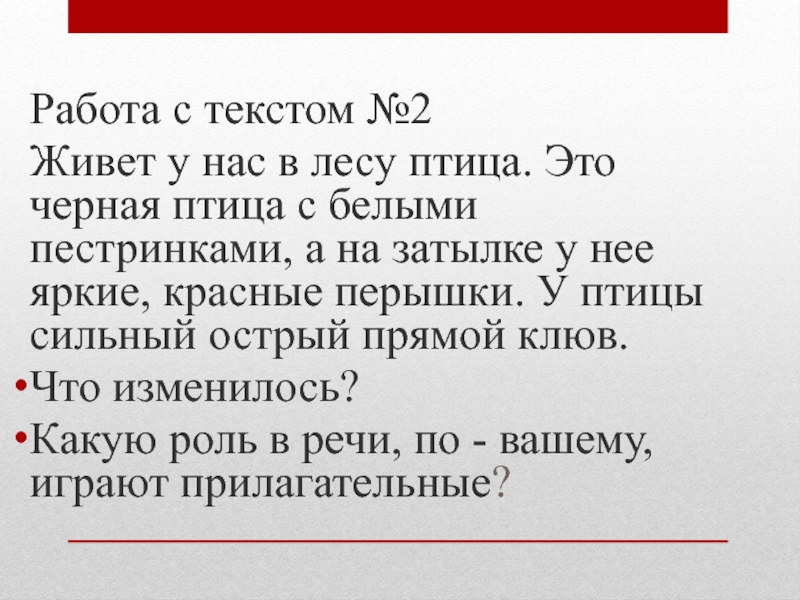 Работа с текстом №2

Живет у нас в лесу птица. Это черная птица с белыми пестринками, а на затылке у нее яркие, красные перышки. У птицы сильный острый прямой клюв.

• Что изменилось?
• Какую роль в речи, по - вашему, играют прилагательные?